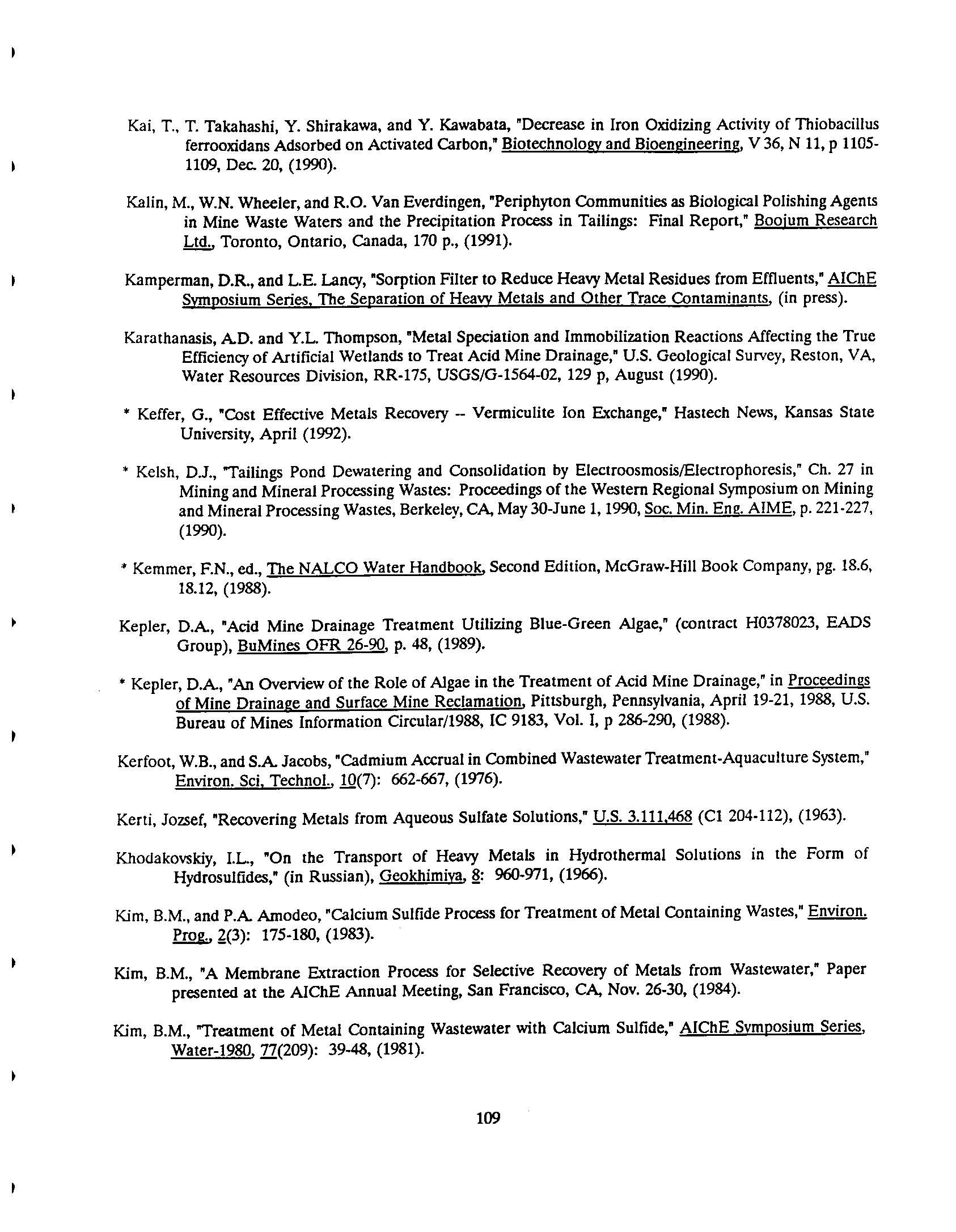 Kai, T., T. Takahashi, Y. Shirakawa, and Y. Kawabata, "Decrease in Iron Oxidizing Activity of Thiobacillus ferrooxidans Adsorbed on Activated Carbon," Biotechnology and Bioengineering, V 36, N 11, p 1105-1109, Dec. 20, (1990).

Kalin, M., W.N. Wheeler, and R.O. Van Everdingen, "Periphyton Communities as Biological Polishing Agents in Mine Waste Waters and the Precipitation Process in Tailings: Final Report," Boojum Research Ltd., Toronto, Ontario, Canada, 170 p., (1991).

Kamperman, D.R., and L.E. Lancy, "Sorption Filter to Reduce Heavy Metal Residues from Effluents," AIChE Symposium Series, The Separation of Heavy Metals and Other Trace Contaminants, (in press).

Karathanasis, A.D. and Y.L. Thompson, "Metal Speciation and Immobilization Reactions Affecting the True Efficiency of Artificial Wetlands to Treat Acid Mine Drainage," U.S. Geological Survey, Reston, VA, Water Resources Division, RR-175, USGS/G-1564-02, 129 p, August (1990).

* Keffer, G., "Cost Effective Metals Recovery -- Vermiculite Ion Exchange," Hastech News, Kansas State University, April (1992).

* Kelsh, D.J., "Tailings Pond Dewatering and Consolidation by Electroosmosis/Electrophoresis," Ch. 27 in Mining and Mineral Processing Wastes: Proceedings of the Western Regional Symposium on Mining and Mineral Processing Wastes, Berkeley, CA, May 30-June 1, 1990, Soc. Min. Eng. AIME, p. 221-227, (1990).

* Kemmer, F.N., ed., The NALCO Water Handbook, Second Edition, McGraw-Hill Book Company, pg. 18.6, 18.12, (1988).

Kepler, D.A., "Acid Mine Drainage Treatment Utilizing Blue-Green Algae," (contract H0378023, EADS Group), BuMines OFR 26-90, p. 48, (1989).

* Kepler, D.A., "An Overview of the Role of Algae in the Treatment of Acid Mine Drainage," in Proceedings of Mine Drainage and Surface Mine Reclamation, Pittsburgh, Pennsylvania, April 19-21, 1988, U.S. Bureau of Mines Information Circular/1988, IC 9183, Vol. I, p 286-290, (1988).

Kerfoot, W.B., and S.A. Jacobs, "Cadmium Accrual in Combined Wastewater Treatment-Aquaculture System," Environ. Sci. Technol., 10(7): 662-667, (1976).

Kerti, Jozsef, "Recovering Metals from Aqueous Sulfate Solutions," U.S. 3.111,468 (C1 204-112), (1963).

Khodakovskiy, I.L., "On the Transport of Heavy Metals in Hydrothermal Solutions in the Form of Hydrosulfides," (in Russian), Geokhimiya, 8: 960-971, (1966).

Kim, B.M., and P.A. Amodeo, "Calcium Sulfide Process for Treatment of Metal Containing Wastes," Environ. Prog., 2(3): 175-180, (1983).

Kim, B.M., "A Membrane Extraction Process for Selective Recovery of Metals from Wastewater," Paper presented at the AIChE Annual Meeting, San Francisco, CA, Nov. 26-30, (1984).

Kim, B.M., "Treatment of Metal Containing Wastewater with Calcium Sulfide," AIChE Symposium Series, Water-1980, 77(209): 39-48, (1981).

109